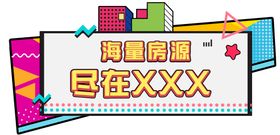 海量房源
尽在XXX